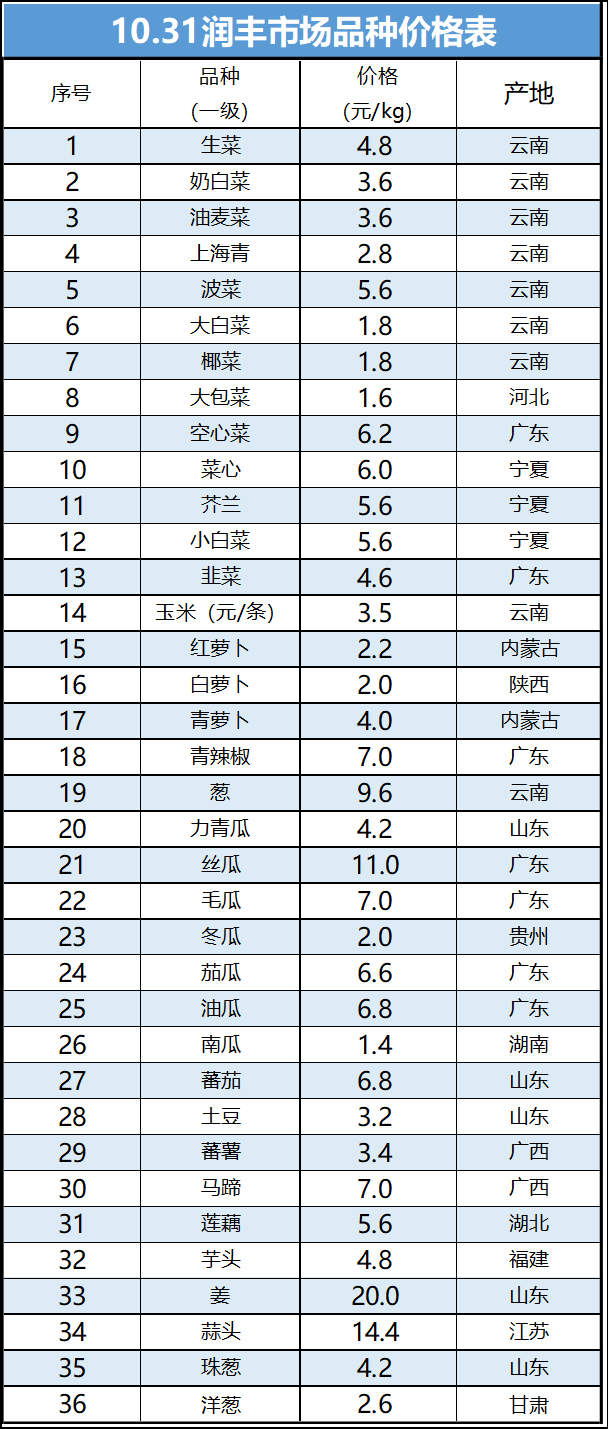 10.31润丰市场品种价格表

| 序号 | 品种（一级） | 价格（元/kg） | 产地 |
|---|---|---|---|
| 1 | 生菜 | 4.8 | 云南 |
| 2 | 奶白菜 | 3.6 | 云南 |
| 3 | 油麦菜 | 3.6 | 云南 |
| 4 | 上海青 | 2.8 | 云南 |
| 5 | 波菜 | 5.6 | 云南 |
| 6 | 大白菜 | 1.8 | 云南 |
| 7 | 椰菜 | 1.8 | 云南 |
| 8 | 大包菜 | 1.6 | 河北 |
| 9 | 空心菜 | 6.2 | 广东 |
| 10 | 菜心 | 6.0 | 宁夏 |
| 11 | 芥兰 | 5.6 | 宁夏 |
| 12 | 小白菜 | 5.6 | 宁夏 |
| 13 | 韭菜 | 4.6 | 广东 |
| 14 | 玉米（元/条） | 3.5 | 云南 |
| 15 | 红萝卜 | 2.2 | 内蒙古 |
| 16 | 白萝卜 | 2.0 | 陕西 |
| 17 | 青萝卜 | 4.0 | 内蒙古 |
| 18 | 青辣椒 | 7.0 | 广东 |
| 19 | 葱 | 9.6 | 云南 |
| 20 | 力青瓜 | 4.2 | 山东 |
| 21 | 丝瓜 | 11.0 | 广东 |
| 22 | 毛瓜 | 7.0 | 广东 |
| 23 | 冬瓜 | 2.0 | 贵州 |
| 24 | 茄瓜 | 6.6 | 广东 |
| 25 | 油瓜 | 6.8 | 广东 |
| 26 | 南瓜 | 1.4 | 湖南 |
| 27 | 蕃茄 | 6.8 | 山东 |
| 28 | 土豆 | 3.2 | 山东 |
| 29 | 蕃薯 | 3.4 | 广西 |
| 30 | 马蹄 | 7.0 | 广西 |
| 31 | 莲藕 | 5.6 | 湖北 |
| 32 | 芋头 | 4.8 | 福建 |
| 33 | 姜 | 20.0 | 山东 |
| 34 | 蒜头 | 14.4 | 江苏 |
| 35 | 珠葱 | 4.2 | 山东 |
| 36 | 洋葱 | 2.6 | 甘肃 |